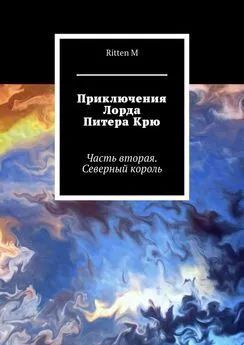 Ritten M

Приключения Лорда Питера Крю

Часть вторая. Северный король